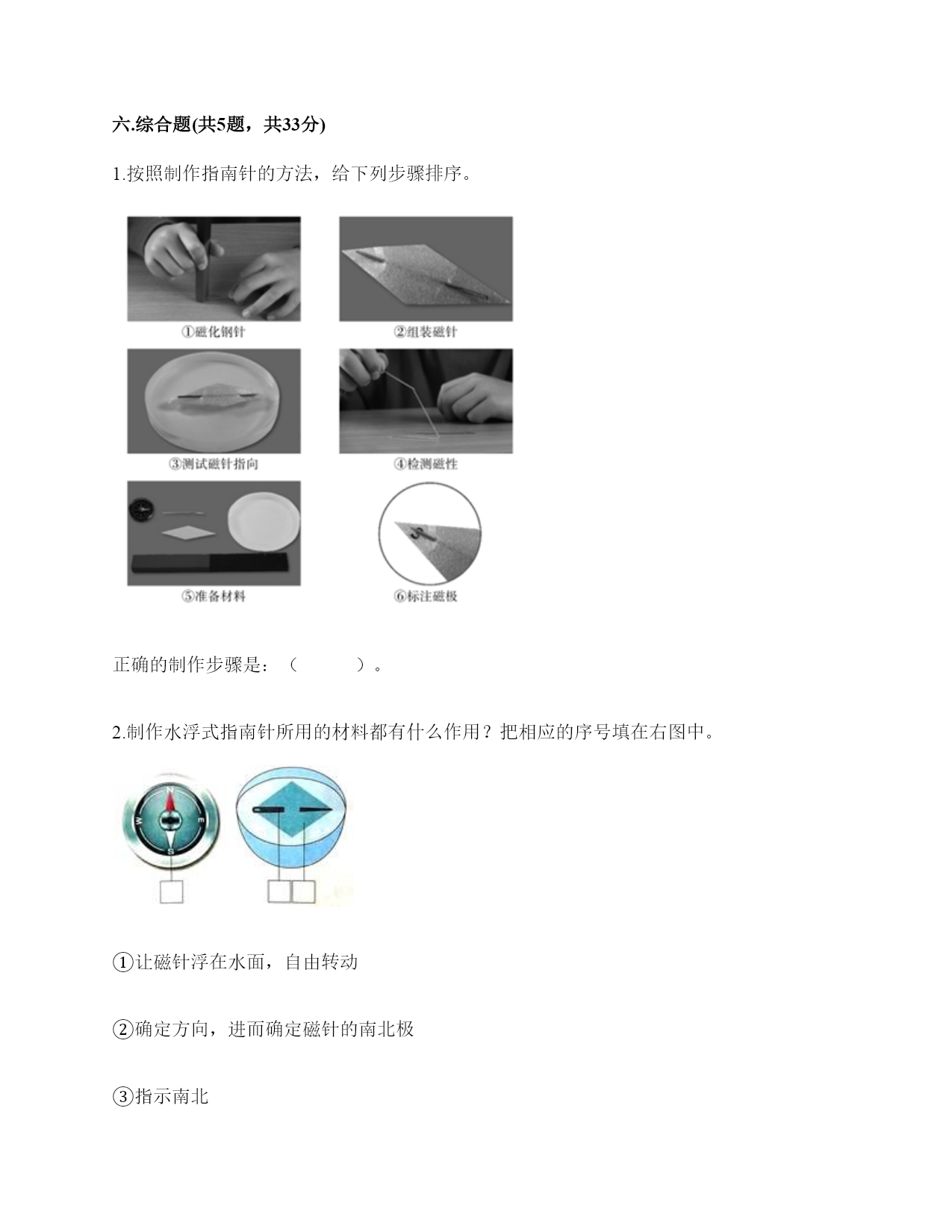 六.综合题(共5题，共33分)

1.按照制作指南针的方法，给下列步骤排序。

①磁化钢针

②组装磁针

③测试磁针指向

④检测磁性

⑤准备材料

⑥标注磁极

正确的制作步骤是：（　　　）。

2.制作水浮式指南针所用的材料都有什么作用？把相应的序号填在右图中。

N

W

E

S

①让磁针浮在水面，自由转动

②确定方向，进而确定磁针的南北极

③指示南北